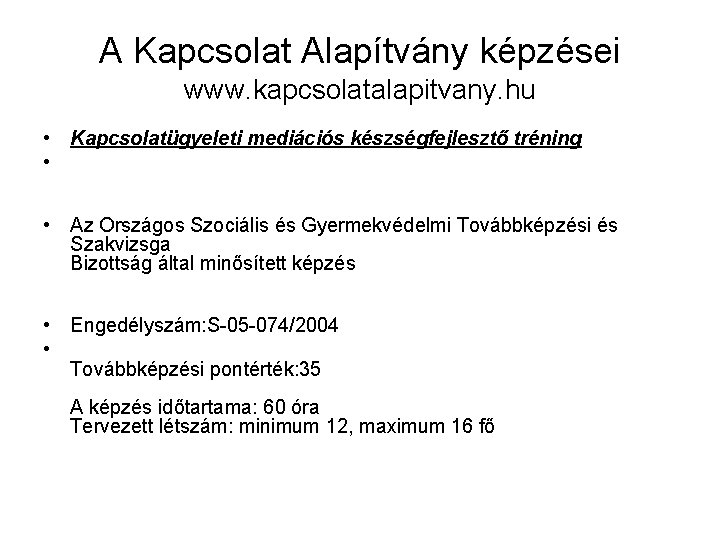 A Kapcsolat Alapítvány képzései
www.kapcsolatalapitvany.hu

• Kapcsolatügyeleti mediációs készségfejlesztő tréning
•

• Az Országos Szociális és Gyermekvédelmi Továbbképzési és Szakvizsga
Bizottság által minősített képzés

• Engedélyszám:S-05-074/2004
•
Továbbképzési pontérték:35

A képzés időtartama: 60 óra
Tervezett létszám: minimum 12, maximum 16 fő